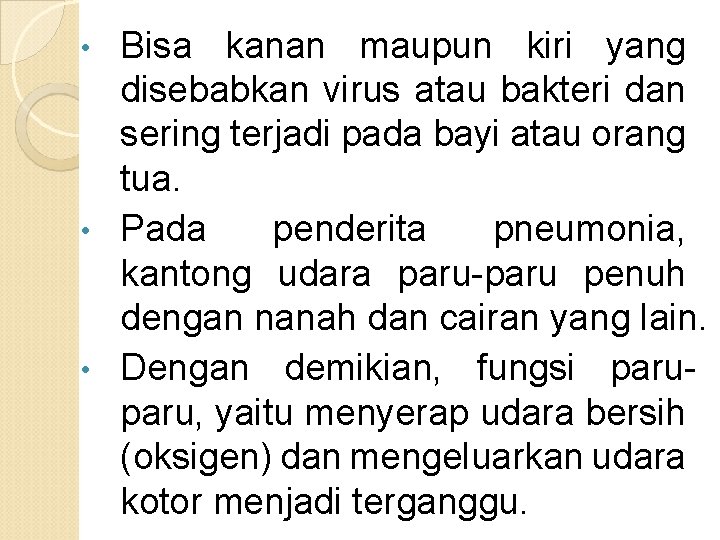 • Bisa kanan maupun kiri yang disebabkan virus atau bakteri dan sering terjadi pada bayi atau orang tua.

• Pada penderita pneumonia, kantong udara paru-paru penuh dengan nanah dan cairan yang lain.

• Dengan demikian, fungsi paru-paru, yaitu menyerap udara bersih (oksigen) dan mengeluarkan udara kotor menjadi terganggu.